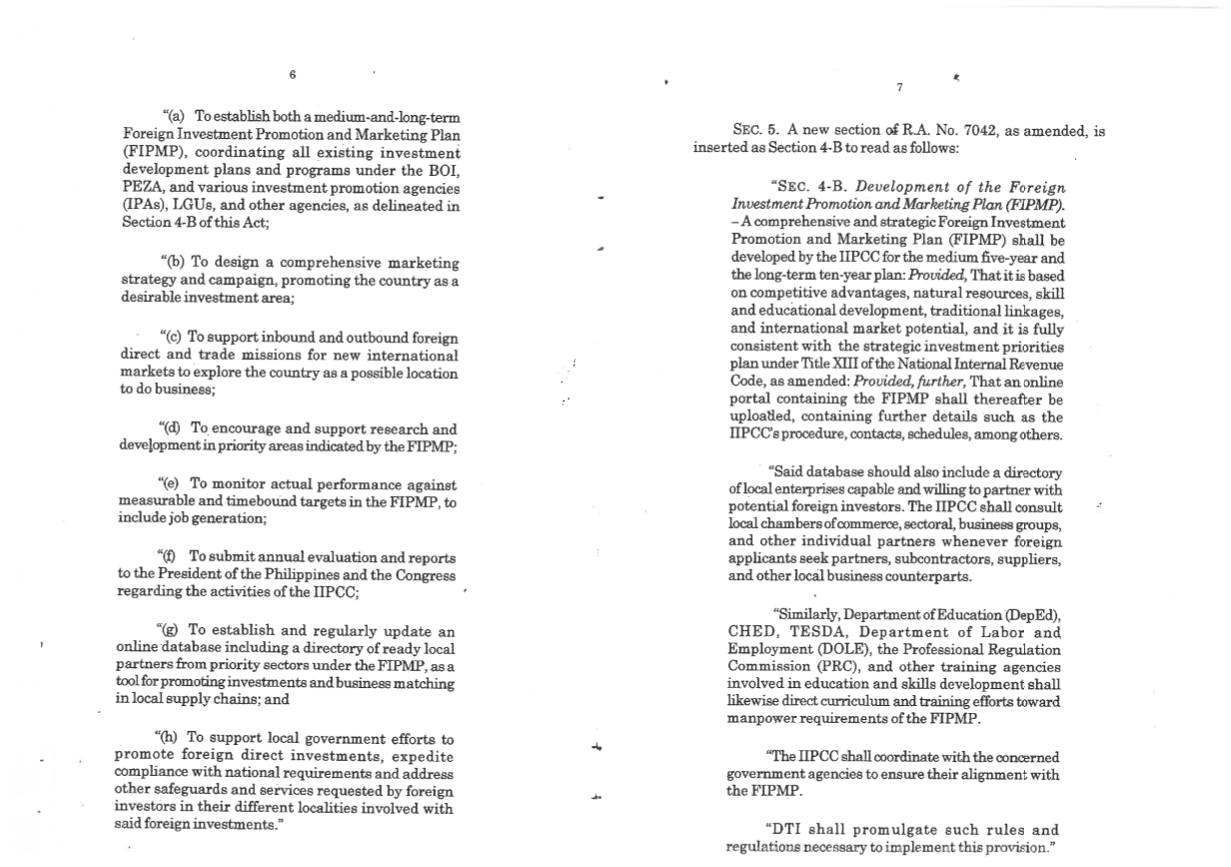 6

"(a) To establish both a medium-and-long-term Foreign Investment Promotion and Marketing Plan (FIPMP), coordinating all existing investment development plans and programs under the BOI, PEZA, and various investment promotion agencies (IPAs), LGUs, and other agencies, as delineated in Section 4-B of this Act;

"(b) To design a comprehensive marketing strategy and campaign, promoting the country as a desirable investment area;

"(c) To support inbound and outbound foreign direct and trade missions for new international markets to explore the country as a possible location to do business;

"(d) To encourage and support research and development in priority areas indicated by the FIPMP;

"(e) To monitor actual performance against measurable and timebound targets in the FIPMP, to include job generation;

"(f) To submit annual evaluation and reports to the President of the Philippines and the Congress regarding the activities of the IIPCC;

"(g) To establish and regularly update an online database including a directory of ready local partners from priority sectors under the FIPMP, as a tool for promoting investments and business matching in local supply chains; and

"(h) To support local government efforts to promote foreign direct investments, expedite compliance with national requirements and address other safeguards and services requested by foreign investors in their different localities involved with said foreign investments."

7

SEC. 5. A new section of R.A. No. 7042, as amended, is inserted as Section 4-B to read as follows:

"SEC. 4-B. Development of the Foreign Investment Promotion and Marketing Plan (FIPMP). – A comprehensive and strategic Foreign Investment Promotion and Marketing Plan (FIPMP) shall be developed by the IIPCC for the medium five-year and the long-term ten-year plan: Provided, That it is based on competitive advantages, natural resources, skill and educational development, traditional linkages, and international market potential, and it is fully consistent with the strategic investment priorities plan under Title XIII of the National Internal Revenue Code, as amended: Provided, further, That an online portal containing the FIPMP shall thereafter be uploaded, containing further details such as the IIPCC's procedure, contacts, schedules, among others.

"Said database should also include a directory of local enterprises capable and willing to partner with potential foreign investors. The IIPCC shall consult local chambers of commerce, sectoral, business groups, and other individual partners whenever foreign applicants seek partners, subcontractors, suppliers, and other local business counterparts.

"Similarly, Department of Education (DepEd), CHED, TESDA, Department of Labor and Employment (DOLE), the Professional Regulation Commission (PRC), and other training agencies involved in education and skills development shall likewise direct curriculum and training efforts toward manpower requirements of the FIPMP.

"The IIPCC shall coordinate with the concerned government agencies to ensure their alignment with the FIPMP.

"DTI shall promulgate such rules and regulations necessary to implement this provision."